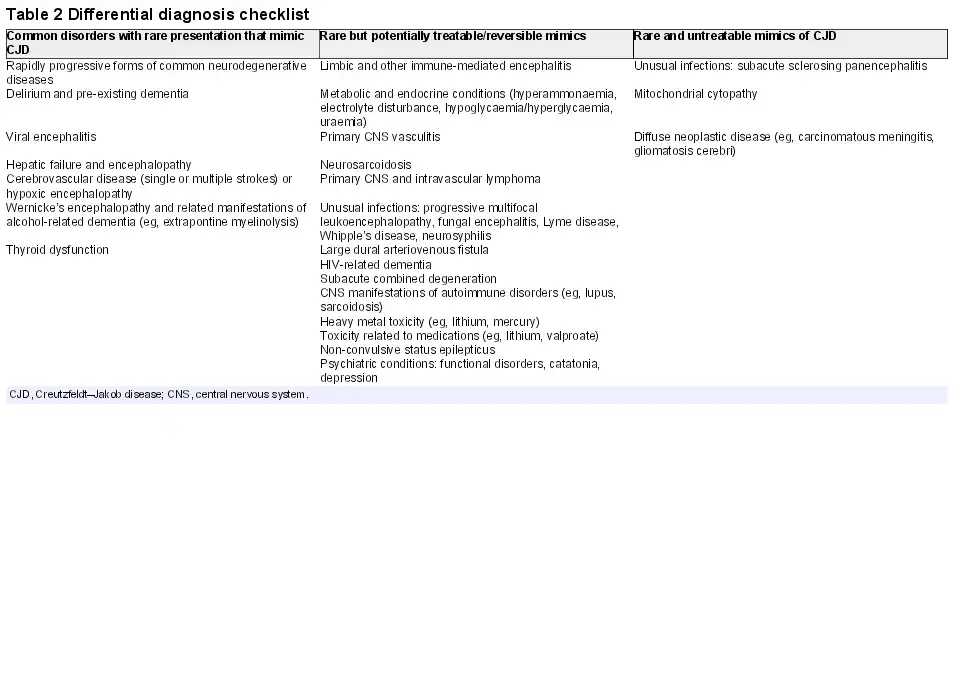 Table 2 Differential diagnosis checklist

| Common disorders with rare presentation that mimic CJD | Rare but potentially treatable/reversible mimics | Rare and untreatable mimics of CJD |
|---|---|---|
| Rapidly progressive forms of common neurodegenerative diseases | Limbic and other immune-mediated encephalitis | Unusual infections: subacute sclerosing panencephalitis |
| Delirium and pre-existing dementia | Metabolic and endocrine conditions (hyperammonaemia, electrolyte disturbance, hypoglycaemia/hyperglycaemia, uraemia) | Mitochondrial cytopathy |
| Viral encephalitis | Primary CNS vasculitis | Diffuse neoplastic disease (eg, carcinomatous meningitis, gliomatosis cerebri) |
| Hepatic failure and encephalopathy | Neurosarcoidosis | |
| Cerebrovascular disease (single or multiple strokes) or hypoxic encephalopathy | Primary CNS and intravascular lymphoma | |
| Wernicke's encephalopathy and related manifestations of alcohol-related dementia (eg, extrapontine myelinolysis) | Unusual infections: progressive multifocal leukoencephalopathy, fungal encephalitis, Lyme disease, Whipple's disease, neurosyphilis | |
| Thyroid dysfunction | Large dural arteriovenous fistula | |
| | HIV-related dementia | |
| | Subacute combined degeneration | |
| | CNS manifestations of autoimmune disorders (eg, lupus, sarcoidosis) | |
| | Heavy metal toxicity (eg, lithium, mercury) | |
| | Toxicity related to medications (eg, lithium, valproate) | |
| | Non-convulsive status epilepticus | |
| | Psychiatric conditions: functional disorders, catatonia, depression | |

CJD, Creutzfeldt–Jakob disease; CNS, central nervous system.